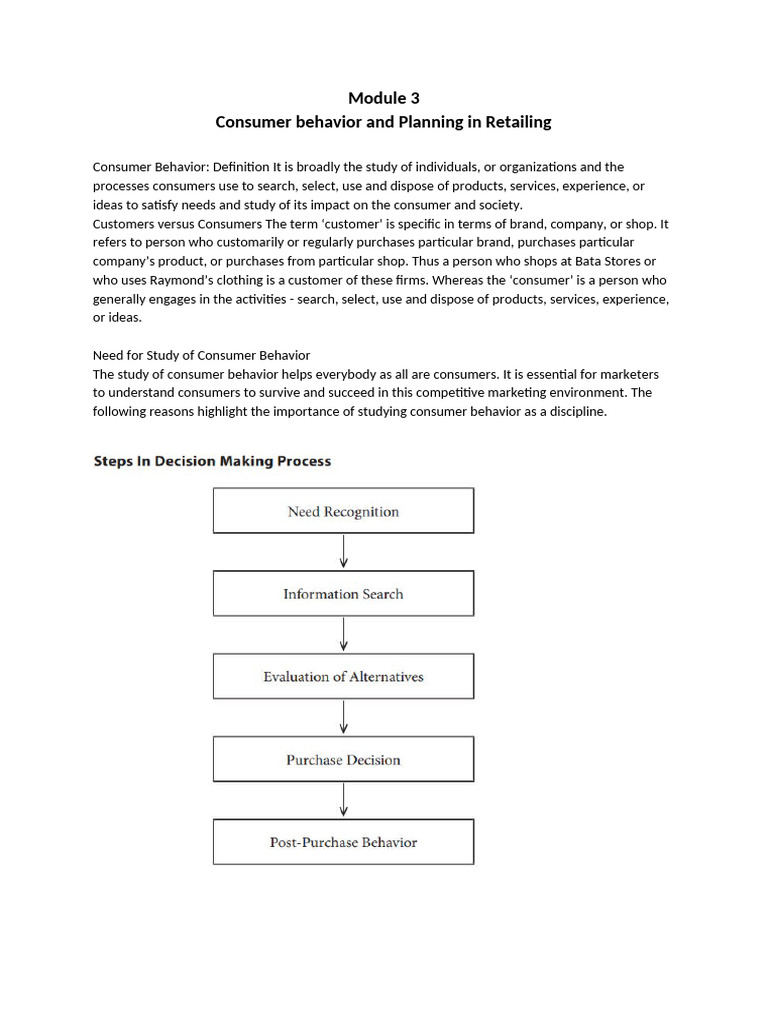 Module 3
Consumer behavior and Planning in Retailing

Consumer Behavior: Definition It is broadly the study of individuals, or organizations and the processes consumers use to search, select, use and dispose of products, services, experience, or ideas to satisfy needs and study of its impact on the consumer and society.
Customers versus Consumers The term 'customer' is specific in terms of brand, company, or shop. It refers to person who customarily or regularly purchases particular brand, purchases particular company's product, or purchases from particular shop. Thus a person who shops at Bata Stores or who uses Raymond's clothing is a customer of these firms. Whereas the 'consumer' is a person who generally engages in the activities - search, select, use and dispose of products, services, experience, or ideas.

Need for Study of Consumer Behavior
The study of consumer behavior helps everybody as all are consumers. It is essential for marketers to understand consumers to survive and succeed in this competitive marketing environment. The following reasons highlight the importance of studying consumer behavior as a discipline.

Steps In Decision Making Process

Need Recognition

Information Search

Evaluation of Alternatives

Purchase Decision

Post-Purchase Behavior